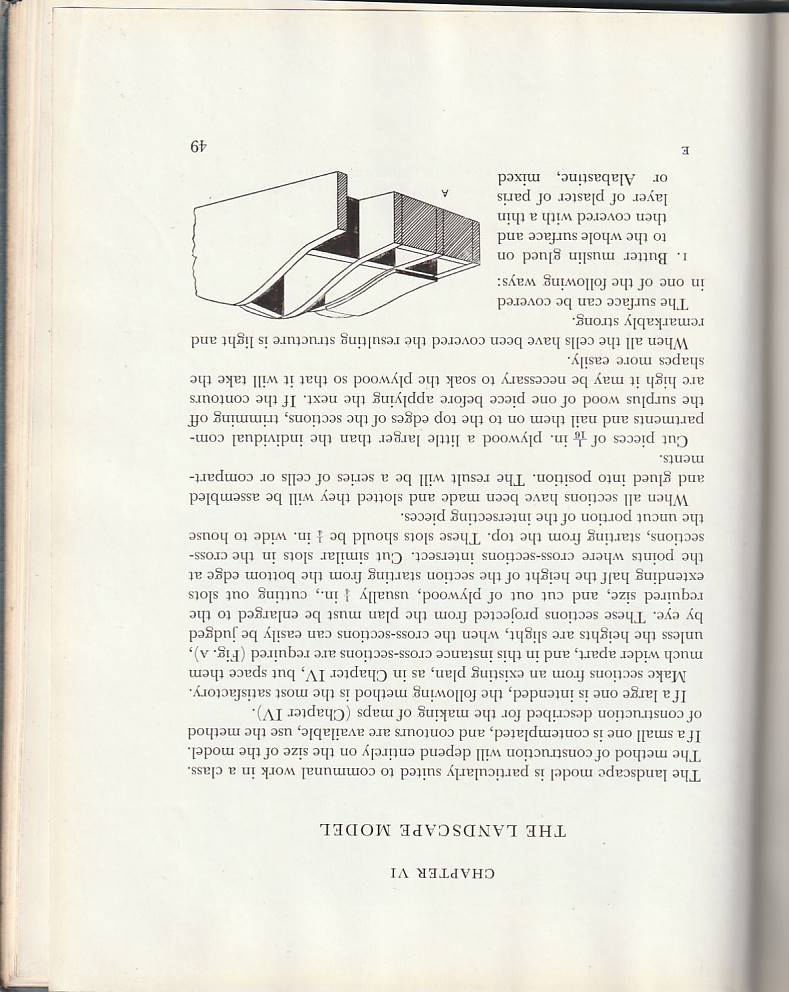 CHAPTER VI

THE LANDSCAPE MODEL

The landscape model is particularly suited to communal work in a class. The method of construction will depend entirely on the size of the model. If a small one is contemplated, and contours are available, use the method of construction described for the making of maps (Chapter IV).

If a large one is intended, the following method is the most satisfactory. Make sections from an existing plan, as in Chapter IV, but space them much wider apart, and in this instance cross-sections are required (Fig. A), unless the heights are slight, when the cross-sections can easily be judged by eye. These sections projected from the plan must be enlarged to the required size, and cut out of plywood, usually $\frac{1}{4}$ in., cutting out slots extending half the height of the section starting from the bottom edge at the points where cross-sections intersect. Cut similar slots in the cross-sections, starting from the top. These slots should be $\frac{1}{4}$ in. wide to house the uncut portion of the intersecting pieces.

When all sections have been made and slotted they will be assembled and glued into position. The result will be a series of cells or compartments.

Cut pieces of $\frac{1}{16}$ in. plywood a little larger than the individual compartments and nail them on to the top edges of the sections, trimming off the surplus wood of one piece before applying the next. If the contours are high it may be necessary to soak the plywood so that it will take the shapes more easily.

When all the cells have been covered the resulting structure is light and remarkably strong.

The surface can be covered in one of the following ways:

1. Butter muslin glued on to the whole surface and then covered with a thin layer of plaster of paris or Alabastine, mixed

A

E

49